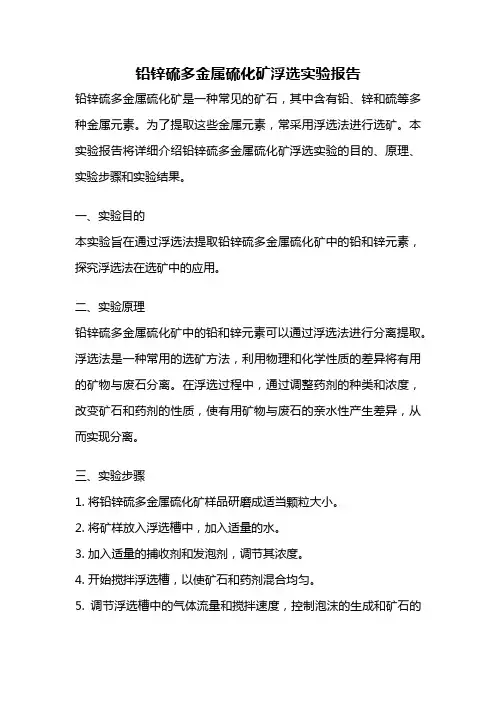 铅锌硫多金属硫化矿浮选实验报告

铅锌硫多金属硫化矿是一种常见的矿石，其中含有铅、锌和硫等多种金属元素。为了提取这些金属元素，常采用浮选法进行选矿。本实验报告将详细介绍铅锌硫多金属硫化矿浮选实验的目的、原理、实验步骤和实验结果。

一、实验目的

本实验旨在通过浮选法提取铅锌硫多金属硫化矿中的铅和锌元素，探究浮选法在选矿中的应用。

二、实验原理

铅锌硫多金属硫化矿中的铅和锌元素可以通过浮选法进行分离提取。浮选法是一种常用的选矿方法，利用物理和化学性质的差异将有用的矿物与废石分离。在浮选过程中，通过调整药剂的种类和浓度，改变矿石和药剂的性质，使有用矿物与废石的亲水性产生差异，从而实现分离。

三、实验步骤

1. 将铅锌硫多金属硫化矿样品研磨成适当颗粒大小。

2. 将矿样放入浮选槽中，加入适量的水。

3. 加入适量的捕收剂和发泡剂，调节其浓度。

4. 开始搅拌浮选槽，以使矿石和药剂混合均匀。

5. 调节浮选槽中的气体流量和搅拌速度，控制泡沫的生成和矿石的